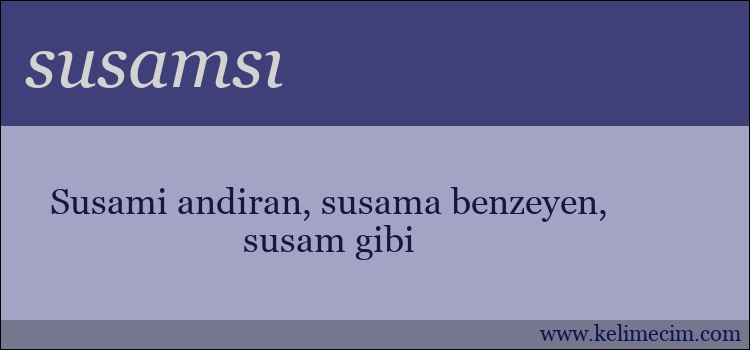 susamsı

Susami andiran, susama benzeyen, susam gibi

www.kelimecim.com